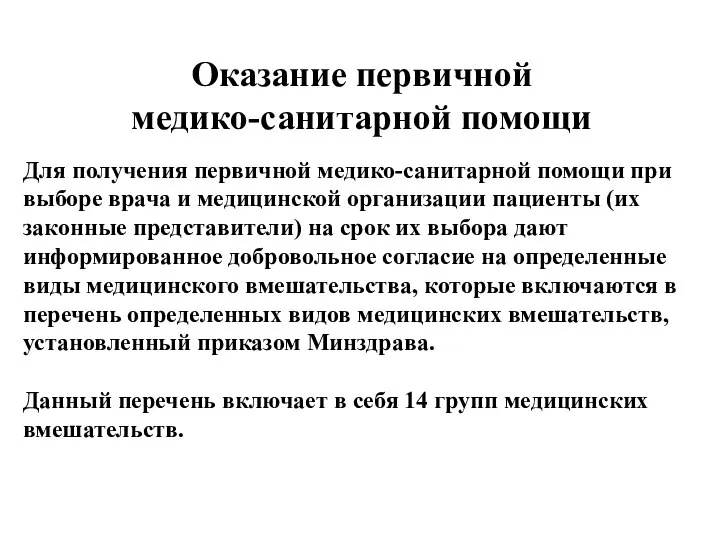 Оказание первичной медико-санитарной помощи

Для получения первичной медико-санитарной помощи при выборе врача и медицинской организации пациенты (их законные представители) на срок их выбора дают информированное добровольное согласие на определенные виды медицинского вмешательства, которые включаются в перечень определенных видов медицинских вмешательств, установленный приказом Минздрава.

Данный перечень включает в себя 14 групп медицинских вмешательств.